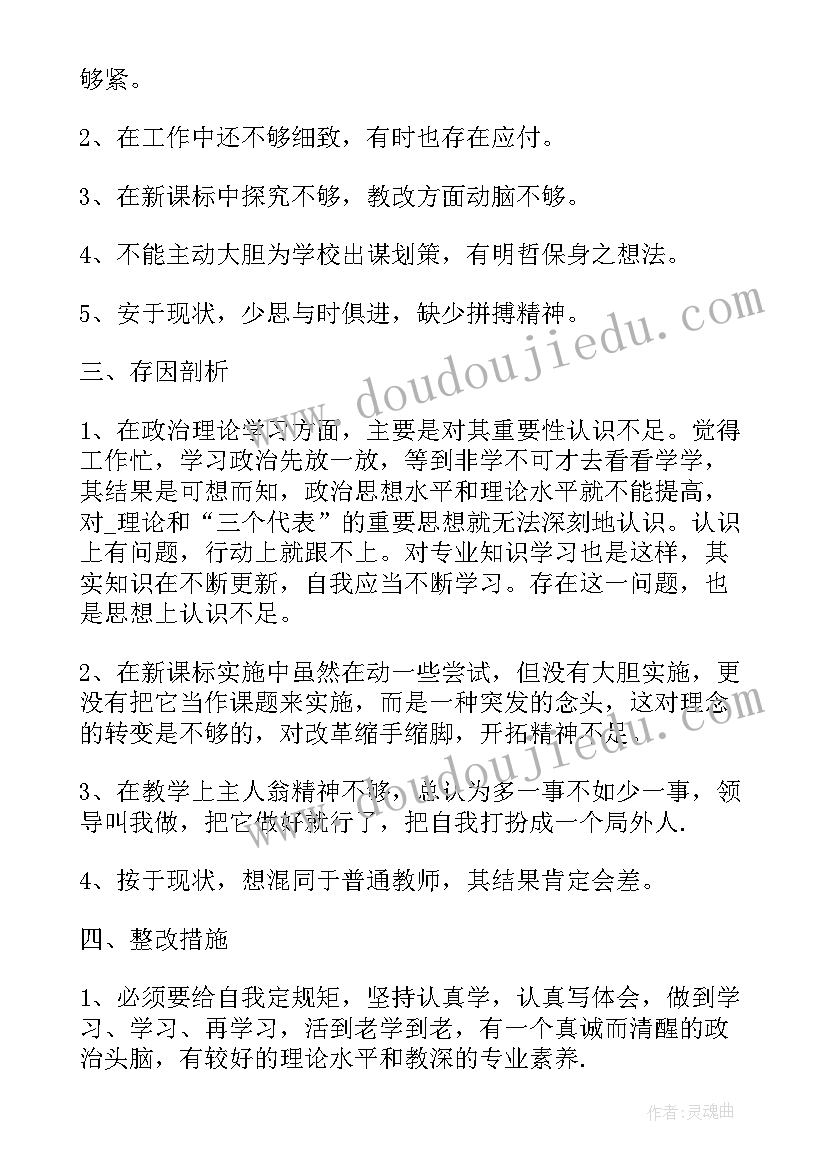 够紧。

2、在工作中还不够细致，有时也存在应付。

3、在新课标中探究不够，教改方面动脑不够。

4、不能主动大胆为学校出谋划策，有明哲保身之想法。

5、安于现状，少思与时俱进，缺少拼搏精神。

三、存因剖析

1、在政治理论学习方面，主要是对其重要性认识不足。觉得工作忙，学习政治先放一放，等到非学不可才去看看学学，其结果是可想而知，政治思想水平和理论水平就不能提高，对_理论和“三个代表”的重要思想就无法深刻地认识。认识上有问题，行动上就跟不上。对专业知识学习也是这样，其实知识在不断更新，自我应当不断学习。存在这一问题，也是思想上认识不足。

2、在新课标实施中虽然在动一些尝试，但没有大胆实施，更没有把它当作课题来实施，而是一种突发的念头，这对理念的转变是不够的，对改革缩手缩脚，开拓精神不足.

3、在教学上主人翁精神不够，总认为多一事不如少一事，领导叫我做，把它做好就行了，把自我打扮成一个局外人.

4、按于现状，想混同于普通教师，其结果肯定会差。

四、整改措施

1、必须要给自我定规矩，坚持认真学，认真写体会，做到学习、学习、再学习，活到老学到老，有一个真诚而清醒的政治头脑，有较好的理论水平和教深的专业素养.

www.doudoujiedu.com

作者：灵魂曲